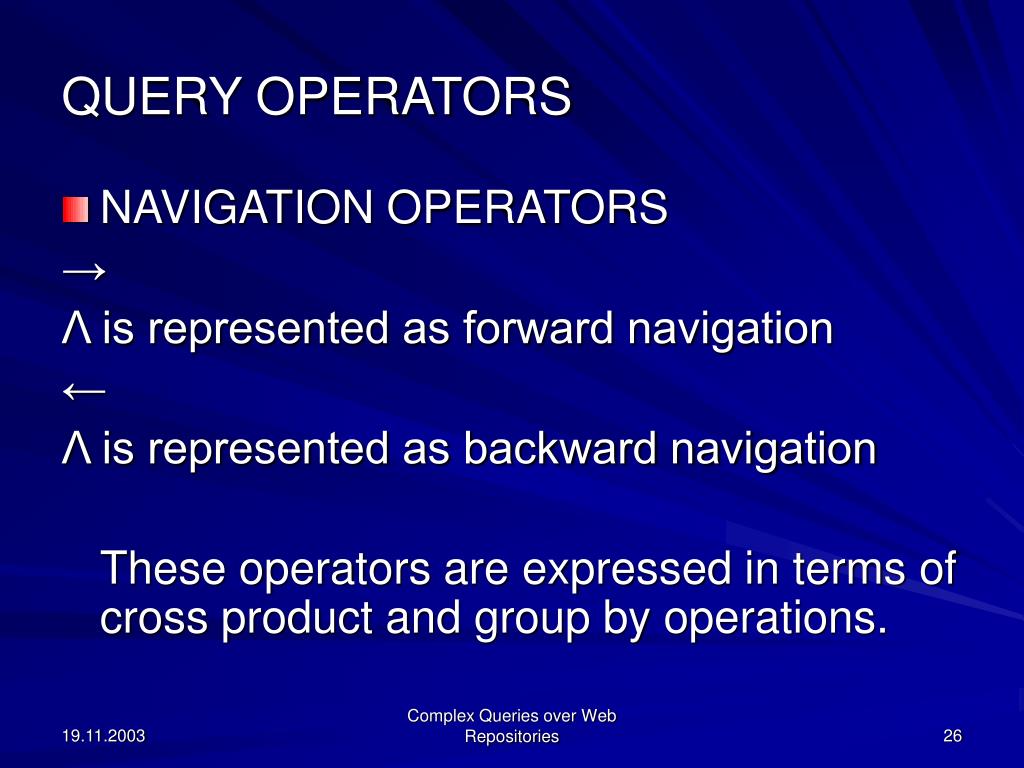 QUERY OPERATORS

NAVIGATION OPERATORS

→

Λ is represented as forward navigation

←

Λ is represented as backward navigation

These operators are expressed in terms of cross product and group by operations.

19.11.2003

Complex Queries over Web Repositories

26